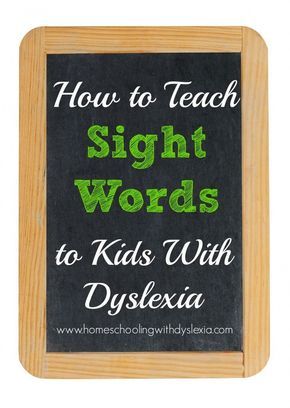 How to Teach
Sight
Words
to Kids With
Dyslexia

www.homeschoolingwithdyslexia.com